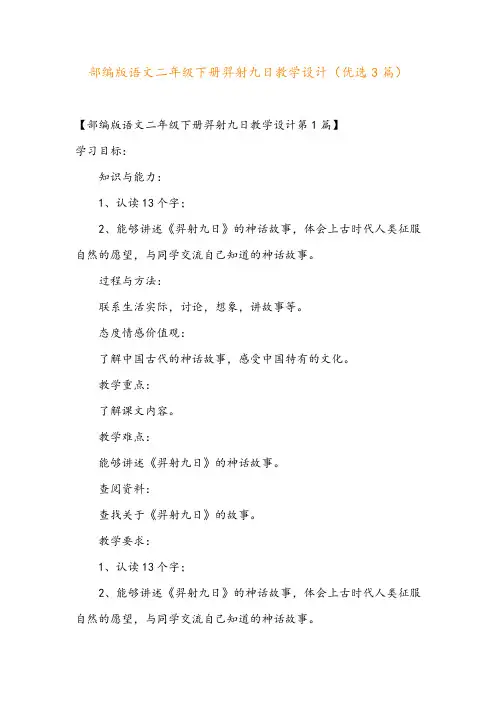 部编版语文二年级下册羿射九日教学设计（优选3篇）

【部编版语文二年级下册羿射九日教学设计第1篇】

学习目标：

知识与能力：

1、认读13个字；

2、能够讲述《羿射九日》的神话故事，体会上古时代人类征服自然的愿望，与同学交流自己知道的神话故事。

过程与方法：

联系生活实际，讨论，想象，讲故事等。

态度情感价值观：

了解中国古代的神话故事，感受中国特有的文化。

教学重点：

了解课文内容。

教学难点：

能够讲述《羿射九日》的神话故事。

查阅资料：

查找关于《羿射九日》的故事。

教学要求：

1、认读13个字；

2、能够讲述《羿射九日》的神话故事，体会上古时代人类征服自然的愿望，与同学交流自己知道的神话故事。